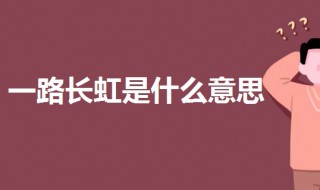 ???

一路长虹是什么意思